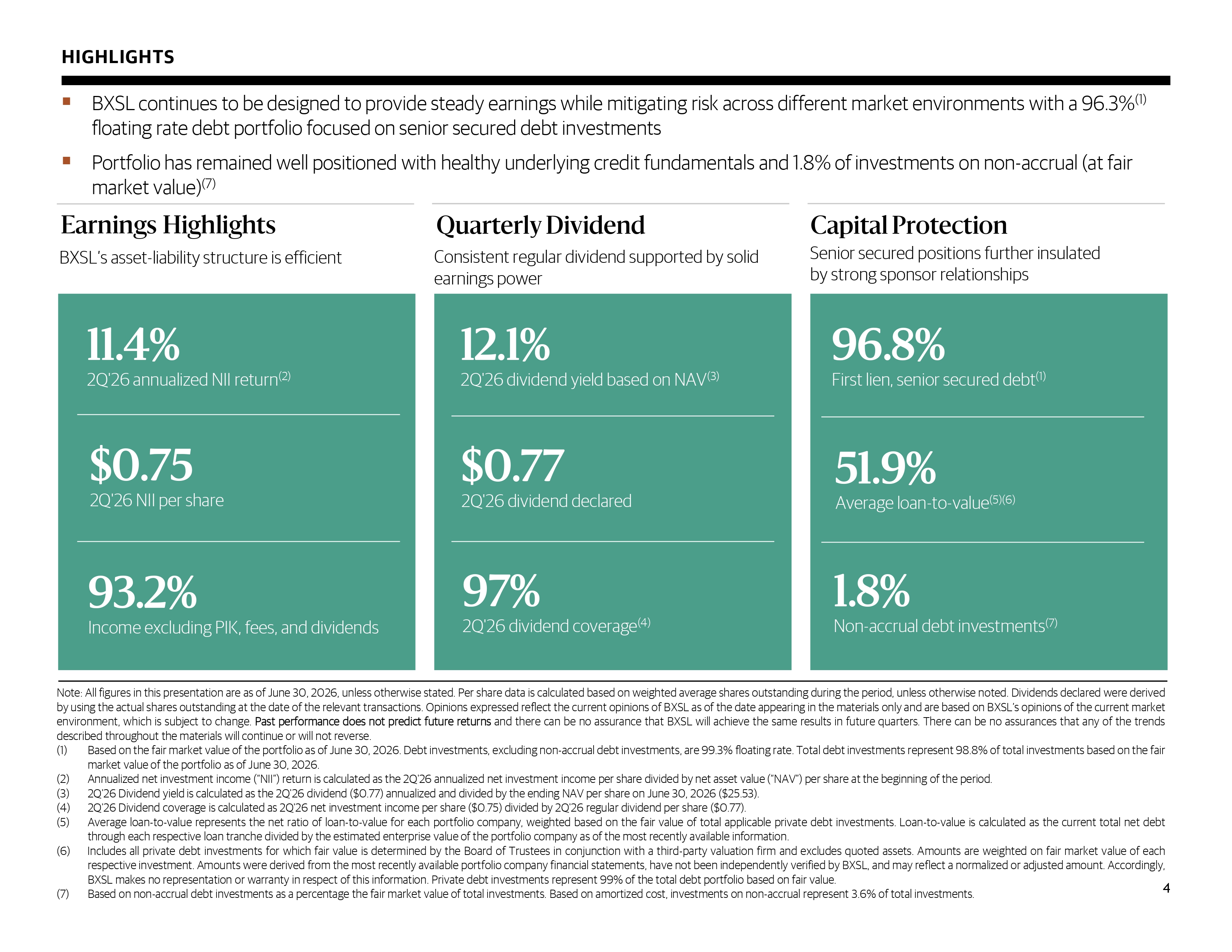 HIGHLIGHTS

▪ BXSL continues to be designed to provide steady earnings while mitigating risk across different market environments with a 96.3%$^{(1)}$ floating rate debt portfolio focused on senior secured debt investments

▪ Portfolio has remained well positioned with healthy underlying credit fundamentals and 1.8% of investments on non-accrual (at fair market value)$^{(7)}$

Earnings Highlights

BXSL's asset-liability structure is efficient

11.4%
2Q'26 annualized NII return$^{(2)}$

$0.75
2Q'26 NII per share

93.2%
Income excluding PIK, fees, and dividends

Quarterly Dividend

Consistent regular dividend supported by solid earnings power

12.1%
2Q'26 dividend yield based on NAV$^{(3)}$

$0.77
2Q'26 dividend declared

97%
2Q'26 dividend coverage$^{(4)}$

Capital Protection

Senior secured positions further insulated by strong sponsor relationships

96.8%
First lien, senior secured debt$^{(1)}$

51.9%
Average loan-to-value$^{(5)(6)}$

1.8%
Non-accrual debt investments$^{(7)}$

Note: All figures in this presentation are as of June 30, 2026, unless otherwise stated. Per share data is calculated based on weighted average shares outstanding during the period, unless otherwise noted. Dividends declared were derived by using the actual shares outstanding at the date of the relevant transactions. Opinions expressed reflect the current opinions of BXSL as of the date appearing in the materials only and are based on BXSL's opinions of the current market environment, which is subject to change. Past performance does not predict future returns and there can be no assurance that BXSL will achieve the same results in future quarters. There can be no assurances that any of the trends described throughout the materials will continue or will not reverse.
(1) Based on the fair market value of the portfolio as of June 30, 2026. Debt investments, excluding non-accrual debt investments, are 99.3% floating rate. Total debt investments represent 98.8% of total investments based on the fair market value of the portfolio as of June 30, 2026.
(2) Annualized net investment income ("NII") return is calculated as the 2Q'26 annualized net investment income per share divided by net asset value ("NAV") per share at the beginning of the period.
(3) 2Q'26 Dividend yield is calculated as the 2Q'26 dividend ($0.77) annualized and divided by the ending NAV per share on June 30, 2026 ($25.53).
(4) 2Q'26 Dividend coverage is calculated as 2Q'26 net investment income per share ($0.75) divided by 2Q'26 regular dividend per share ($0.77).
(5) Average loan-to-value represents the net ratio of loan-to-value for each portfolio company, weighted based on the fair value of total applicable private debt investments. Loan-to-value is calculated as the current total net debt through each respective loan tranche divided by the estimated enterprise value of the portfolio company as of the most recently available information.
(6) Includes all private debt investments for which fair value is determined by the Board of Trustees in conjunction with a third-party valuation firm and excludes quoted assets. Amounts are weighted on fair market value of each respective investment. Amounts were derived from the most recently available portfolio company financial statements, have not been independently verified by BXSL, and may reflect a normalized or adjusted amount. Accordingly, BXSL makes no representation or warranty in respect of this information. Private debt investments represent 99% of the total debt portfolio based on fair value.
(7) Based on non-accrual debt investments as a percentage the fair market value of total investments. Based on amortized cost, investments on non-accrual represent 3.6% of total investments.

4